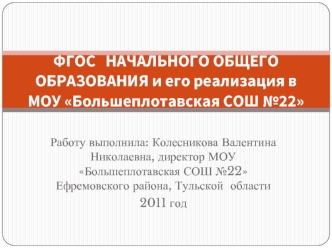 ФГОС НАЧАЛЬНОГО ОБЩЕГО ОБРАЗОВАНИЯ и его реализация в МОУ «Большеплотавская СОШ №22»

Работу выполнила: Колесникова Валентина Николаевна, директор МОУ «Большеплотавская СОШ №22» Ефремовского района, Тульской области 2011 год